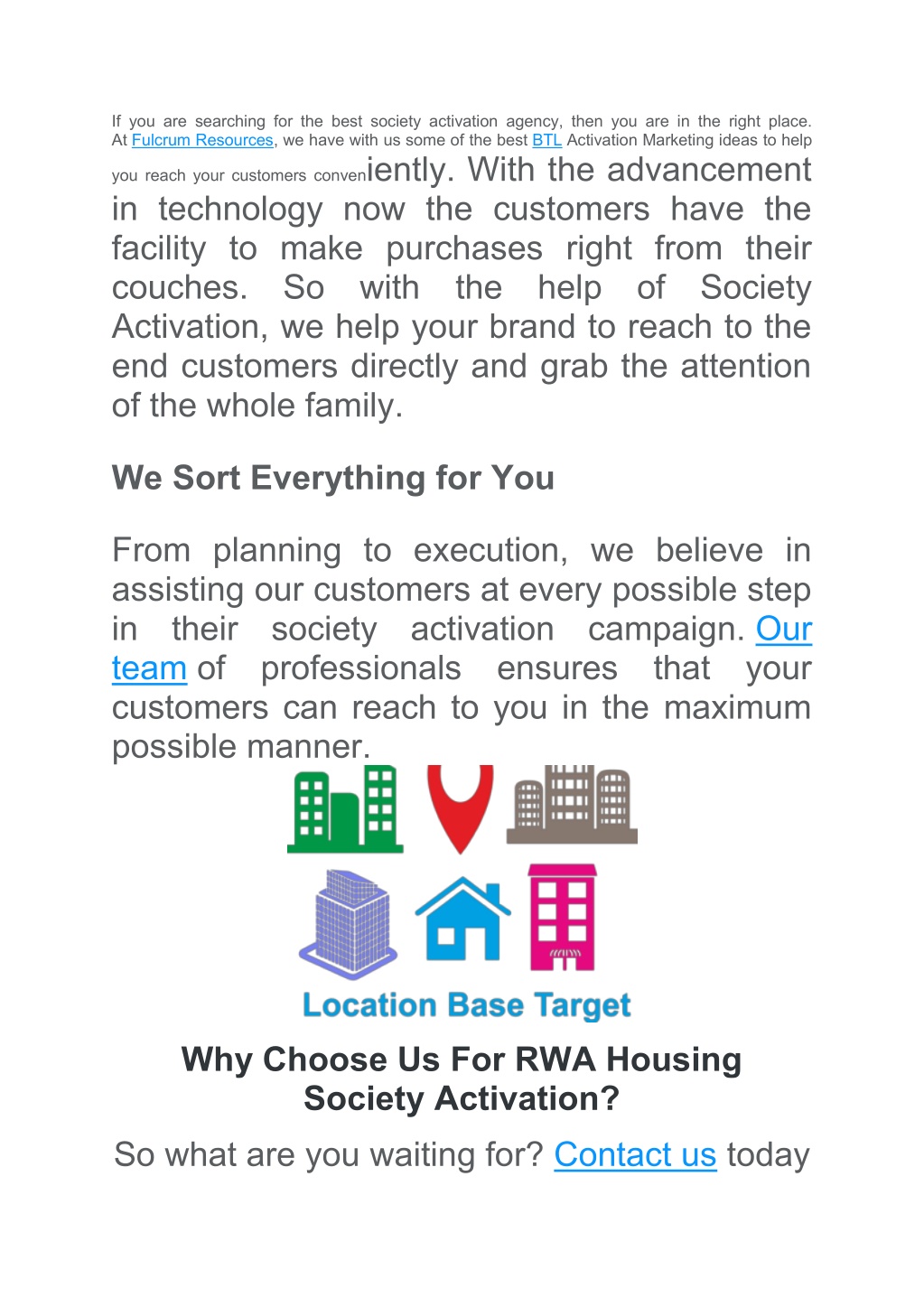 If you are searching for the best society activation agency, then you are in the right place. At Fulcrum Resources, we have with us some of the best BTL Activation Marketing ideas to help you reach your customers conveniently. With the advancement in technology now the customers have the facility to make purchases right from their couches. So with the help of Society Activation, we help your brand to reach to the end customers directly and grab the attention of the whole family.

We Sort Everything for You

From planning to execution, we believe in assisting our customers at every possible step in their society activation campaign. Our team of professionals ensures that your customers can reach to you in the maximum possible manner.

Location Base Target

Why Choose Us For RWA Housing Society Activation?

So what are you waiting for? Contact us today